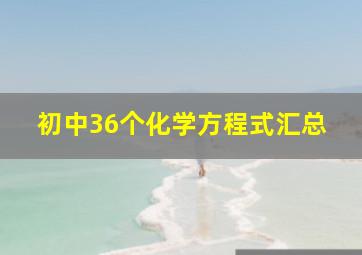 初中36个化学方程式汇总